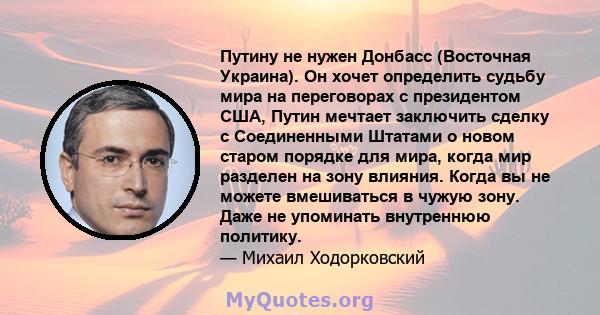 Путину не нужен Донбасс (Восточная Украина). Он хочет определить судьбу мира на переговорах с президентом США, Путин мечтает заключить сделку с Соединенными Штатами о новом старом порядке для мира, когда мир разделен на зону влияния. Когда вы не можете вмешиваться в чужую зону. Даже не упоминать внутреннюю политику.
— Михаил Ходорковский

MyQuotes.org